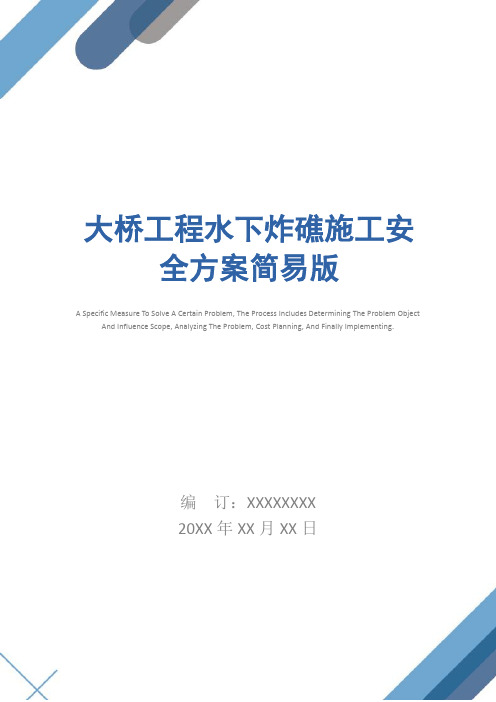 大桥工程水下炸礁施工安全方案简易版

A Specific Measure To Solve A Certain Problem, The Process Includes Determining The Problem Object And Influence Scope, Analyzing The Problem, Cost Planning, And Finally Implementing.

编　订：XXXXXXXX
20XX 年 XX 月 XX 日